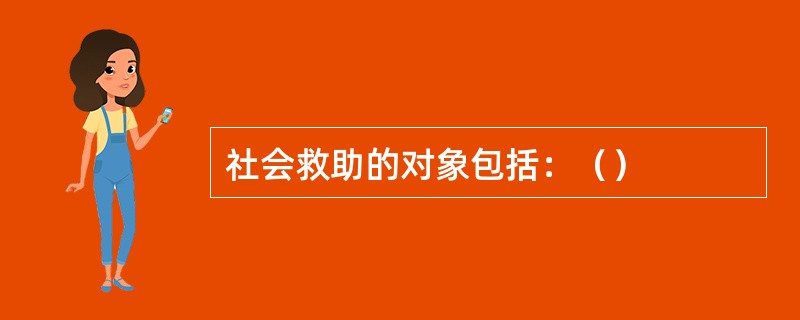 社会救助的对象包括：（）